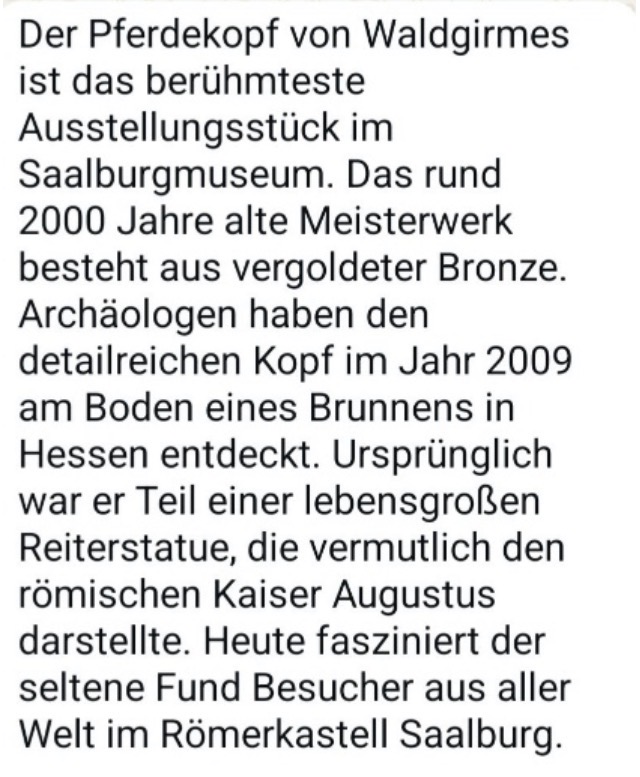 Der Pferdekopf von Waldgirmes ist das berühmteste Ausstellungsstück im Saalburgmuseum. Das rund 2000 Jahre alte Meisterwerk besteht aus vergoldeter Bronze. Archäologen haben den detailreichen Kopf im Jahr 2009 am Boden eines Brunnens in Hessen entdeckt. Ursprünglich war er Teil einer lebensgroßen Reiterstatue, die vermutlich den römischen Kaiser Augustus darstellte. Heute fasziniert der seltene Fund Besucher aus aller Welt im Römerkastell Saalburg.